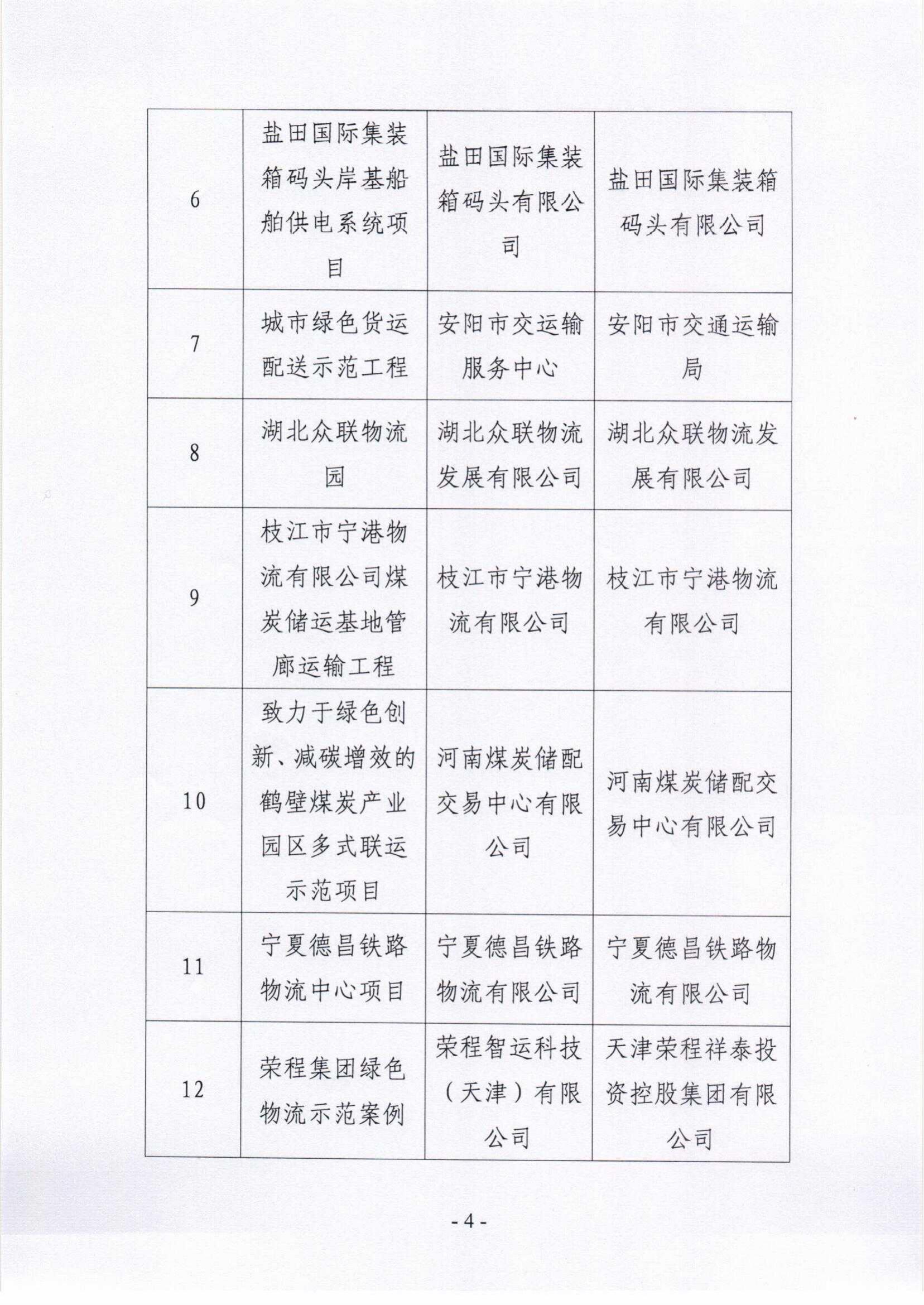 | 6 | 盐田国际集装箱码头岸基船舶供电系统项目 | 盐田国际集装箱码头有限公司 | 盐田国际集装箱码头有限公司 |
|---|---|---|---|
| 7 | 城市绿色货运配送示范工程 | 安阳市交运输服务中心 | 安阳市交通运输局 |
| 8 | 湖北众联物流园 | 湖北众联物流发展有限公司 | 湖北众联物流发展有限公司 |
| 9 | 枝江市宁港物流有限公司煤炭储运基地管廊运输工程 | 枝江市宁港物流有限公司 | 枝江市宁港物流有限公司 |
| 10 | 致力于绿色创新、减碳增效的鹤壁煤炭产业园区多式联运示范项目 | 河南煤炭储配交易中心有限公司 | 河南煤炭储配交易中心有限公司 |
| 11 | 宁夏德昌铁路物流中心项目 | 宁夏德昌铁路物流有限公司 | 宁夏德昌铁路物流有限公司 |
| 12 | 荣程集团绿色物流示范案例 | 荣程智运科技（天津）有限公司 | 天津荣程祥泰投资控股集团有限公司 |

- 4 -